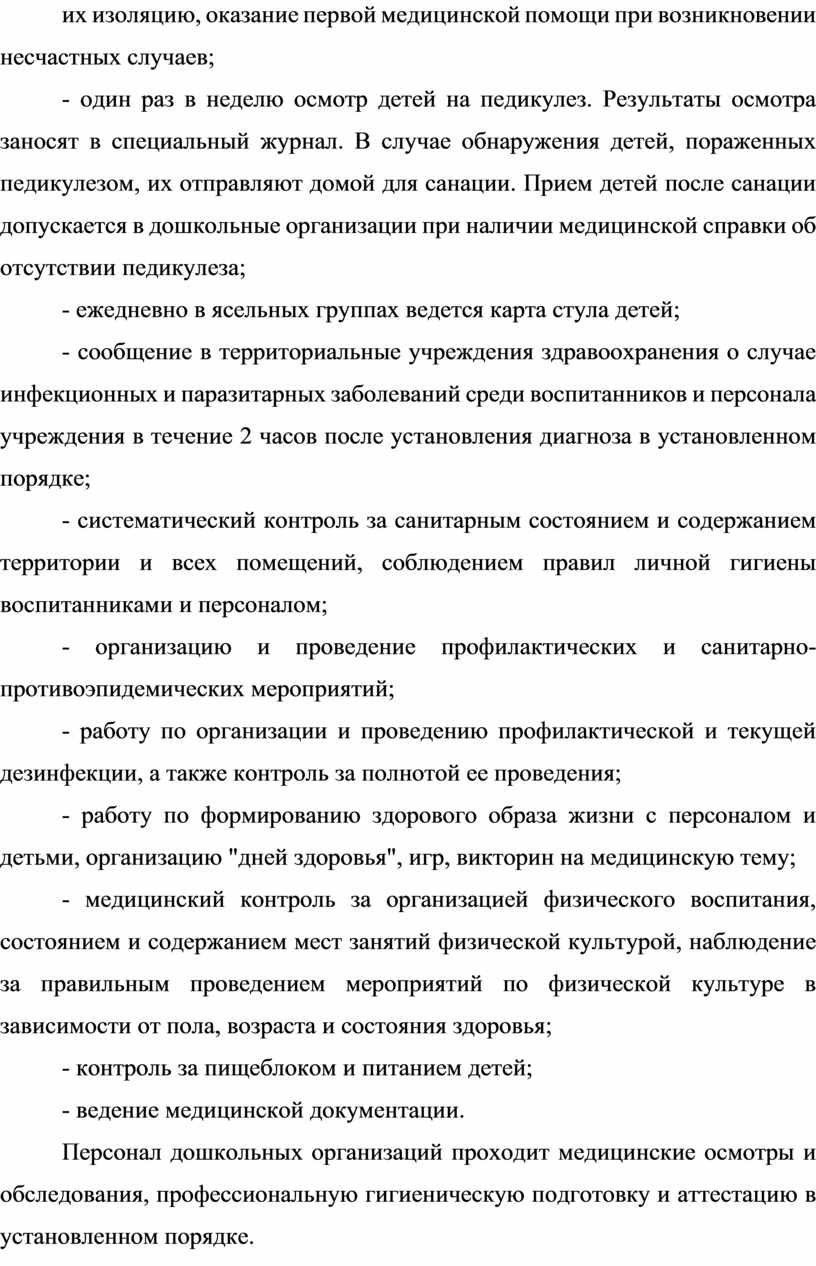 их изоляцию, оказание первой медицинской помощи при возникновении несчастных случаев;

- один раз в неделю осмотр детей на педикулез. Результаты осмотра заносят в специальный журнал. В случае обнаружения детей, пораженных педикулезом, их отправляют домой для санации. Прием детей после санации допускается в дошкольные организации при наличии медицинской справки об отсутствии педикулеза;

- ежедневно в ясельных группах ведется карта стула детей;

- сообщение в территориальные учреждения здравоохранения о случае инфекционных и паразитарных заболеваний среди воспитанников и персонала учреждения в течение 2 часов после установления диагноза в установленном порядке;

- систематический контроль за санитарным состоянием и содержанием территории и всех помещений, соблюдением правил личной гигиены воспитанниками и персоналом;

- организацию и проведение профилактических и санитарно-противоэпидемических мероприятий;

- работу по организации и проведению профилактической и текущей дезинфекции, а также контроль за полнотой ее проведения;

- работу по формированию здорового образа жизни с персоналом и детьми, организацию "дней здоровья", игр, викторин на медицинскую тему;

- медицинский контроль за организацией физического воспитания, состоянием и содержанием мест занятий физической культурой, наблюдение за правильным проведением мероприятий по физической культуре в зависимости от пола, возраста и состояния здоровья;

- контроль за пищеблоком и питанием детей;

- ведение медицинской документации.

Персонал дошкольных организаций проходит медицинские осмотры и обследования, профессиональную гигиеническую подготовку и аттестацию в установленном порядке.